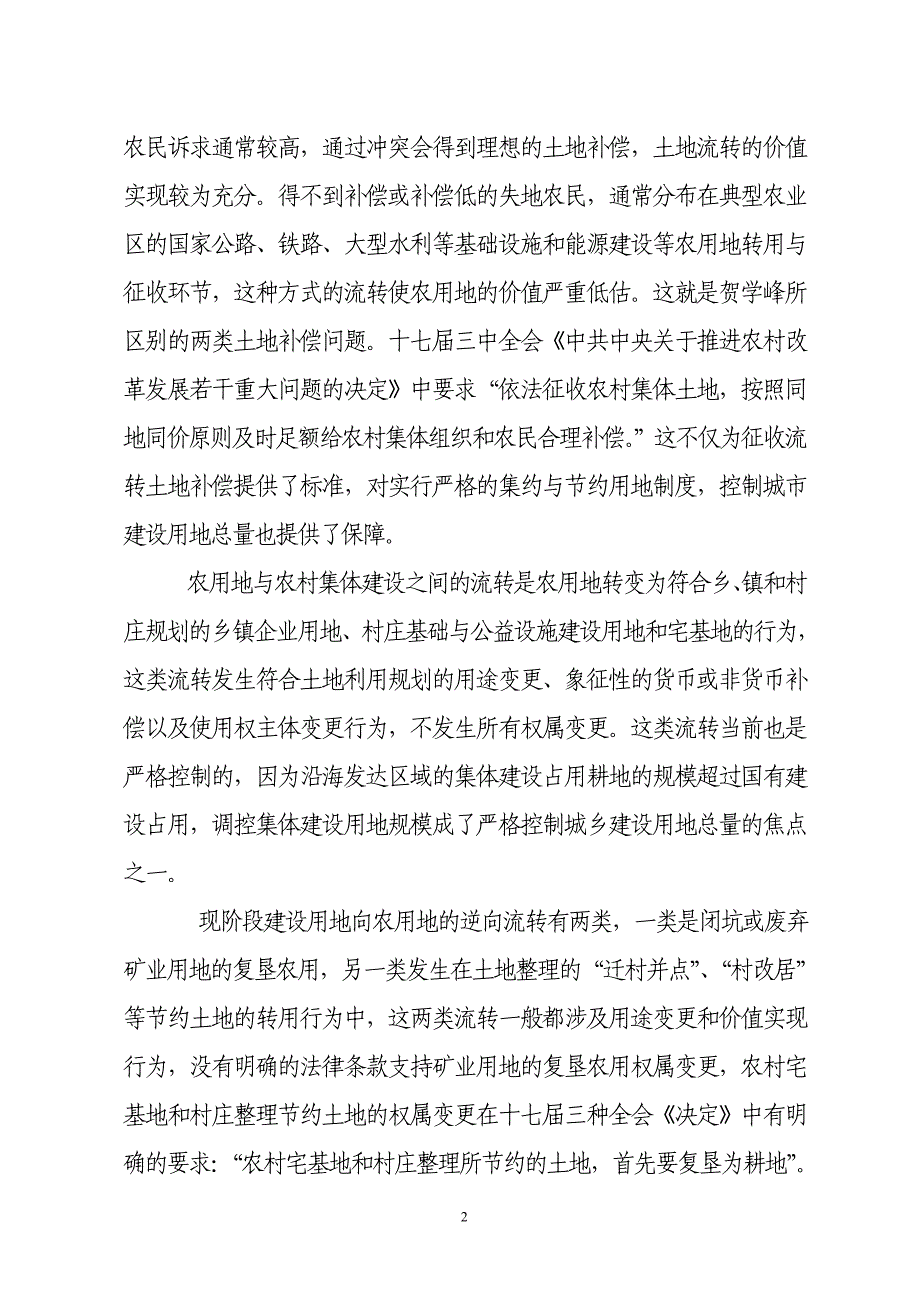 农民诉求通常较高，通过冲突会得到理想的土地补偿，土地流转的价值实现较为充分。得不到补偿或补偿低的失地农民，通常分布在典型农业区的国家公路、铁路、大型水利等基础设施和能源建设等农用地转用与征收环节，这种方式的流转使农用地的价值严重低估。这就是贺学峰所区别的两类土地补偿问题。十七届三中全会《中共中央关于推进农村改革发展若干重大问题的决定》中要求“依法征收农村集体土地，按照同地同价原则及时足额给农村集体组织和农民合理补偿。”这不仅为征收流转土地补偿提供了标准，对实行严格的集约与节约用地制度，控制城市建设用地总量也提供了保障。

农用地与农村集体建设之间的流转是农用地转变为符合乡、镇和村庄规划的乡镇企业用地、村庄基础与公益设施建设用地和宅基地的行为，这类流转发生符合土地利用规划的用途变更、象征性的货币或非货币补偿以及使用权主体变更行为，不发生所有权属变更。这类流转当前也是严格控制的，因为沿海发达区域的集体建设占用耕地的规模超过国有建设占用，调控集体建设用地规模成了严格控制城乡建设用地总量的焦点之一。

现阶段建设用地向农用地的逆向流转有两类，一类是闭坑或废弃矿业用地的复垦农用，另一类发生在土地整理的“迁村并点”、“村改居”等节约土地的转用行为中，这两类流转一般都涉及用途变更和价值实现行为，没有明确的法律条款支持矿业用地的复垦农用权属变更，农村宅基地和村庄整理节约土地的权属变更在十七届三种全会《决定》中有明确的要求：“农村宅基地和村庄整理所节约的土地，首先要复垦为耕地”。

2